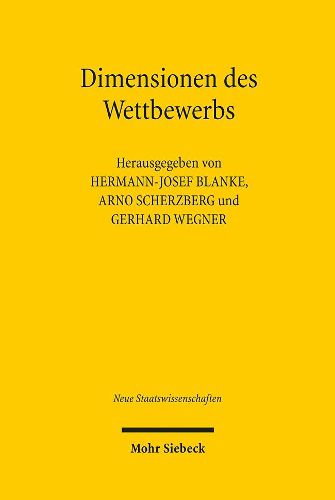 Dimensionen des Wettbewerbs

Herausgegeben von
HERMANN-JOSEF BLANKE,
ARNO SCHERZBERG und
GERHARD WEGNER

Neue Staatswissenschaften

Mohr Siebeck